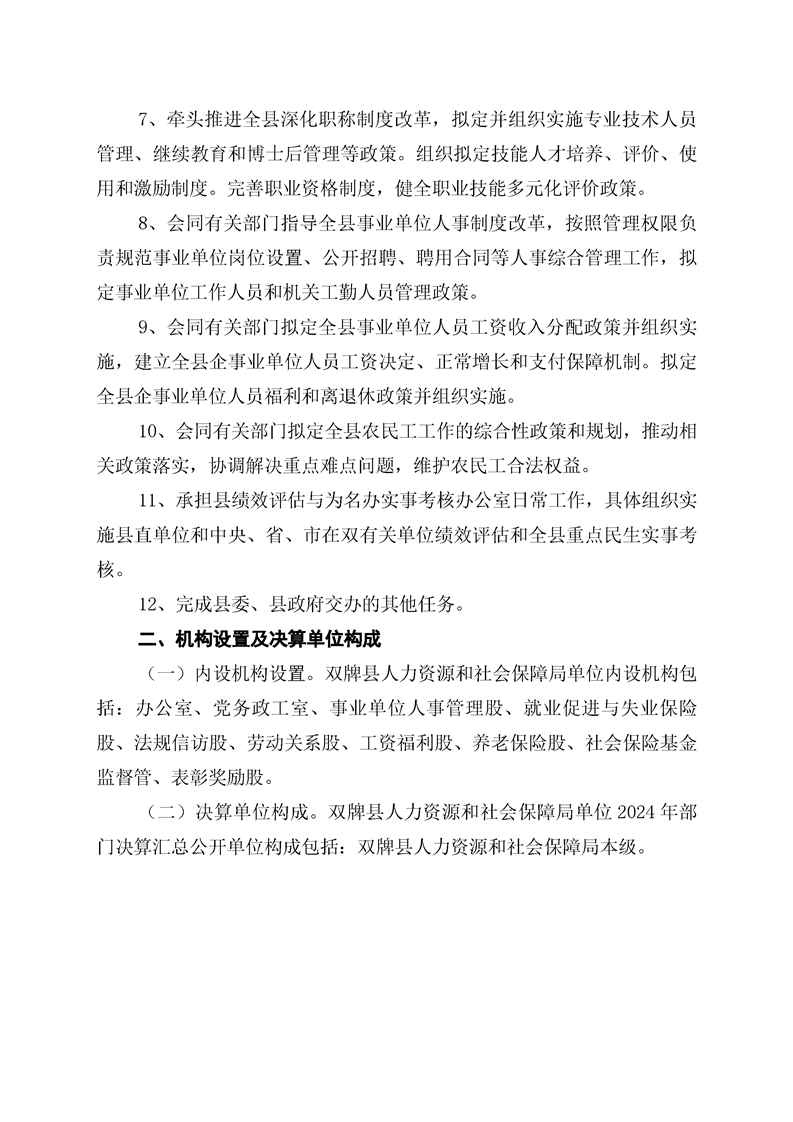 7、牵头推进全县深化职称制度改革，拟定并组织实施专业技术人员管理、继续教育和博士后管理等政策。组织拟定技能人才培养、评价、使用和激励制度。完善职业资格制度，健全职业技能多元化评价政策。

8、会同有关部门指导全县事业单位人事制度改革，按照管理权限负责规范事业单位岗位设置、公开招聘、聘用合同等人事综合管理工作，拟定事业单位工作人员和机关工勤人员管理政策。

9、会同有关部门拟定全县事业单位人员工资收入分配政策并组织实施，建立全县企事业单位人员工资决定、正常增长和支付保障机制。拟定全县企事业单位人员福利和离退休政策并组织实施。

10、会同有关部门拟定全县农民工工作的综合性政策和规划，推动相关政策落实，协调解决重点难点问题，维护农民工合法权益。

11、承担县绩效评估与为名办实事考核办公室日常工作，具体组织实施县直单位和中央、省、市在双有关单位绩效评估和全县重点民生实事考核。

12、完成县委、县政府交办的其他任务。

二、机构设置及决算单位构成

（一）内设机构设置。双牌县人力资源和社会保障局单位内设机构包括：办公室、党务政工室、事业单位人事管理股、就业促进与失业保险股、法规信访股、劳动关系股、工资福利股、养老保险股、社会保险基金监督管、表彰奖励股。

（二）决算单位构成。双牌县人力资源和社会保障局单位 2024 年部门决算汇总公开单位构成包括：双牌县人力资源和社会保障局本级。